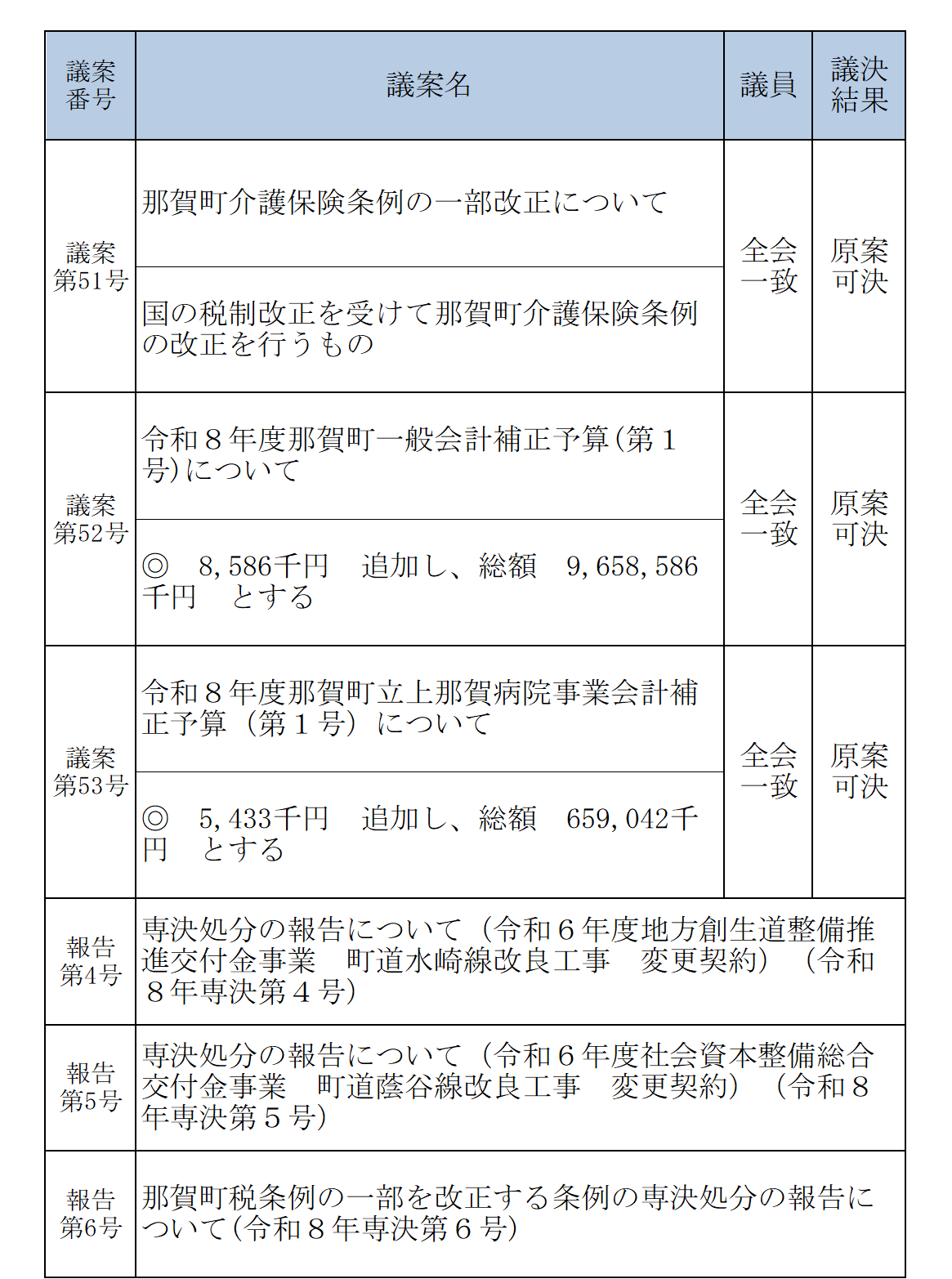 | 議案番号 | 議案名 | 議員 | 議決結果 |
|---|---|---|---|
| 議案第51号 | 那賀町介護保険条例の一部改正について | 全会一致 | 原案可決 |
|  | 国の税制改正を受けて那賀町介護保険条例の改正を行うもの |  |  |
| 議案第52号 | 令和８年度那賀町一般会計補正予算(第１号)について | 全会一致 | 原案可決 |
|  | ◎ 8,586千円 追加し、総額 9,658,586千円 とする |  |  |
| 議案第53号 | 令和８年度那賀町立上那賀病院事業会計補正予算（第１号）について | 全会一致 | 原案可決 |
|  | ◎ 5,433千円 追加し、総額 659,042千円 とする |  |  |
| 報告第4号 | 専決処分の報告について（令和６年度地方創生道整備推進交付金事業 町道水崎線改良工事 変更契約）（令和８年専決第４号) |  |  |
| 報告第5号 | 専決処分の報告について（令和６年度社会資本整備総合交付金事業 町道蔭谷線改良工事 変更契約）（令和８年専決第５号) |  |  |
| 報告第6号 | 那賀町税条例の一部を改正する条例の専決処分の報告について(令和８年専決第６号) |  |  |